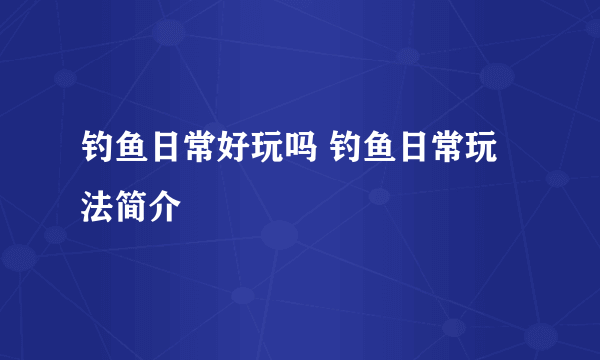 钓鱼日常好玩吗 钓鱼日常玩法简介